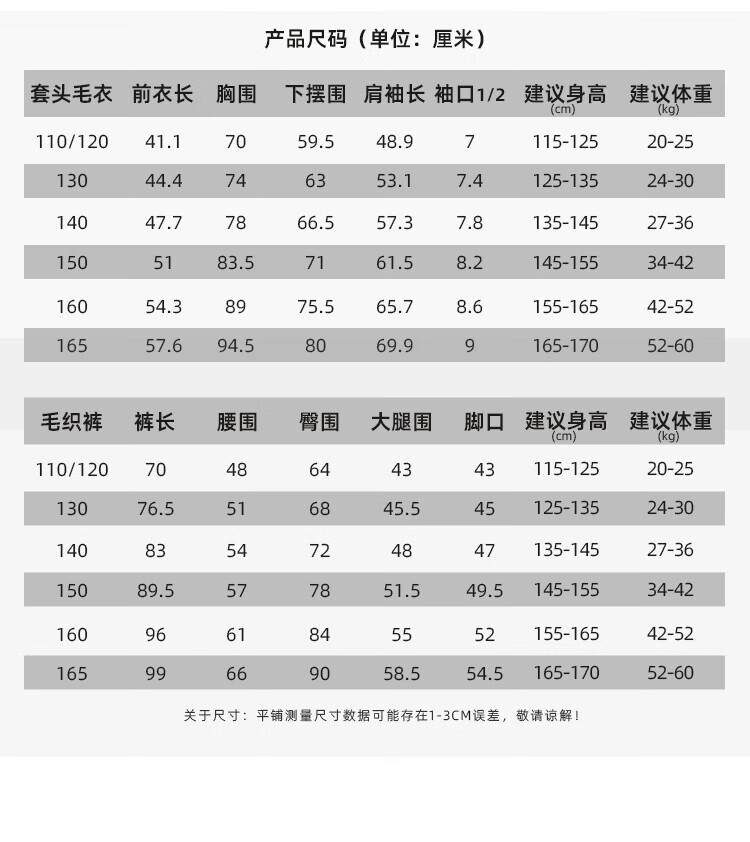 产品尺码（单位：厘米）

| 套头毛衣 | 前衣长 | 胸围 | 下摆围 | 肩袖长 | 袖口1/2 | 建议身高(cm) | 建议体重(kg) |
|---|---|---|---|---|---|---|---|
| 110/120 | 41.1 | 70 | 59.5 | 48.9 | 7 | 115-125 | 20-25 |
| 130 | 44.4 | 74 | 63 | 53.1 | 7.4 | 125-135 | 24-30 |
| 140 | 47.7 | 78 | 66.5 | 57.3 | 7.8 | 135-145 | 27-36 |
| 150 | 51 | 83.5 | 71 | 61.5 | 8.2 | 145-155 | 34-42 |
| 160 | 54.3 | 89 | 75.5 | 65.7 | 8.6 | 155-165 | 42-52 |
| 165 | 57.6 | 94.5 | 80 | 69.9 | 9 | 165-170 | 52-60 |

| 毛织裤 | 裤长 | 腰围 | 臀围 | 大腿围 | 脚口 | 建议身高(cm) | 建议体重(kg) |
|---|---|---|---|---|---|---|---|
| 110/120 | 70 | 48 | 64 | 43 | 43 | 115-125 | 20-25 |
| 130 | 76.5 | 51 | 68 | 45.5 | 45 | 125-135 | 24-30 |
| 140 | 83 | 54 | 72 | 48 | 47 | 135-145 | 27-36 |
| 150 | 89.5 | 57 | 78 | 51.5 | 49.5 | 145-155 | 34-42 |
| 160 | 96 | 61 | 84 | 55 | 52 | 155-165 | 42-52 |
| 165 | 99 | 66 | 90 | 58.5 | 54.5 | 165-170 | 52-60 |

关于尺寸：平铺测量尺寸数据可能存在1-3CM误差，敬请谅解！